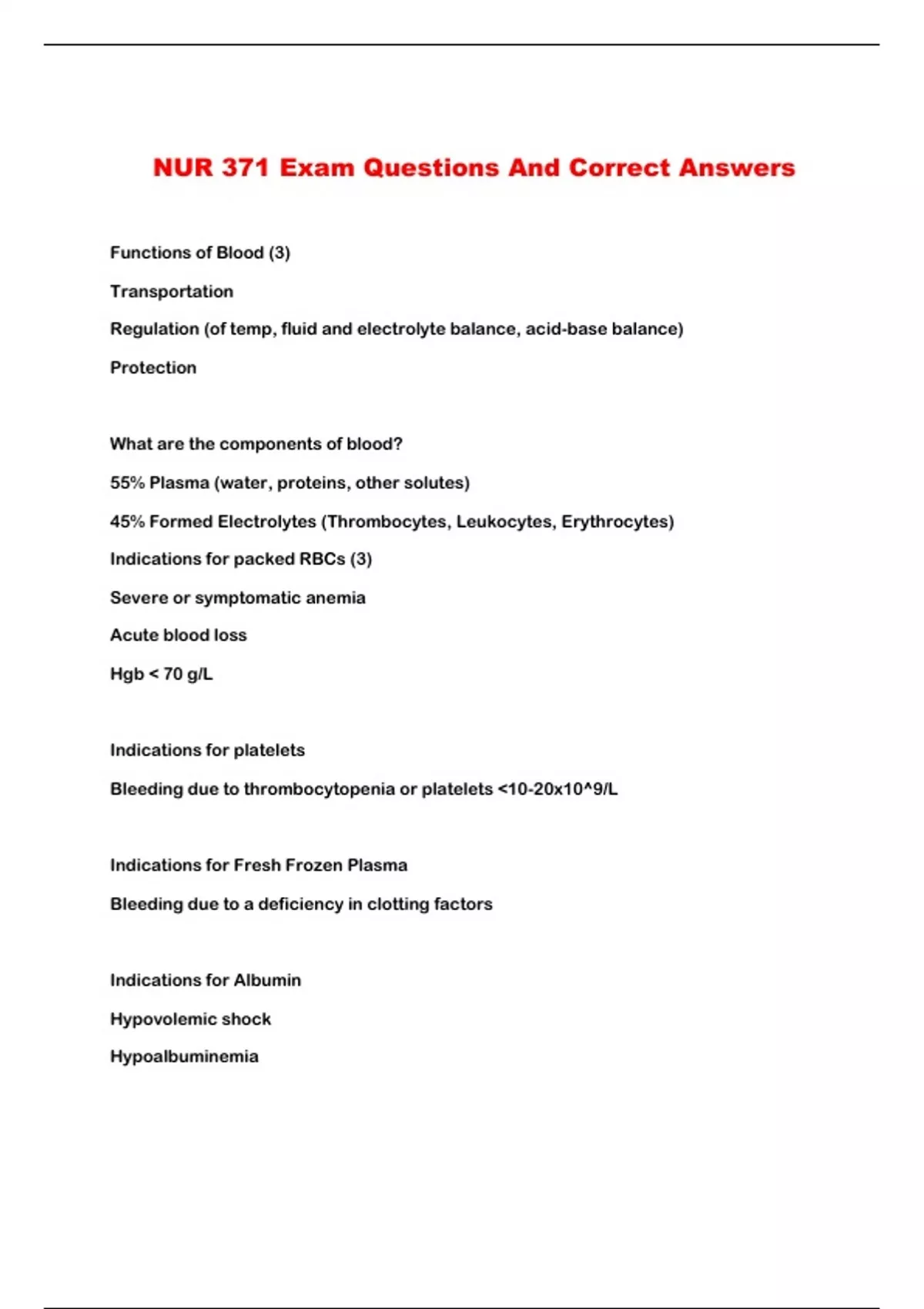 NUR 371 Exam Questions And Correct Answers

Functions of Blood (3)

Transportation

Regulation (of temp, fluid and electrolyte balance, acid-base balance)

Protection

What are the components of blood?

55% Plasma (water, proteins, other solutes)

45% Formed Electrolytes (Thrombocytes, Leukocytes, Erythrocytes)

Indications for packed RBCs (3)

Severe or symptomatic anemia

Acute blood loss

Hgb < 70 g/L

Indications for platelets

Bleeding due to thrombocytopenia or platelets <10-20x10^9/L

Indications for Fresh Frozen Plasma

Bleeding due to a deficiency in clotting factors

Indications for Albumin

Hypovolemic shock

Hypoalbuminemia